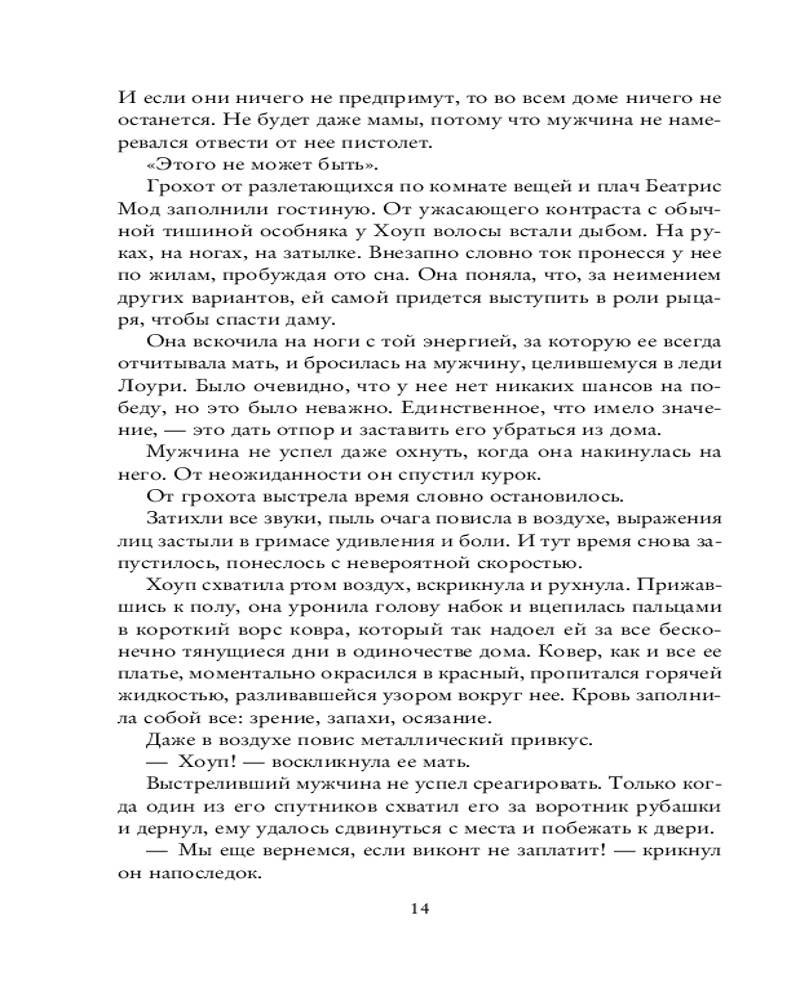 И если они ничего не предпримут, то во всем доме ничего не останется. Не будет даже мамы, потому что мужчина не намеревался отвести от нее пистолет.

«Этого не может быть».

Грохот от разлетающихся по комнате вещей и плач Беатрис Мод заполнили гостиную. От ужасающего контраста с обычной тишиной особняка у Хоуп волосы встали дыбом. На руках, на ногах, на затылке. Внезапно словно ток пронесся у нее по жилам, пробуждая ото сна. Она поняла, что, за неимением других вариантов, ей самой придется выступить в роли рыцаря, чтобы спасти даму.

Она вскочила на ноги с той энергией, за которую ее всегда отчитывала мать, и бросилась на мужчину, целившемуся в леди Лоури. Было очевидно, что у нее нет никаких шансов на победу, но это было неважно. Единственное, что имело значение, — это дать отпор и заставить его убраться из дома.

Мужчина не успел даже охнуть, когда она накинулась на него. От неожиданности он спустил курок.

От грохота выстрела время словно остановилось.

Затихли все звуки, пыль очага повисла в воздухе, выражения лиц застыли в гримасе удивления и боли. И тут время снова запустилось, понеслось с невероятной скоростью.

Хоуп схватила ртом воздух, вскрикнула и рухнула. Прижавшись к полу, она уронила голову набок и вцепилась пальцами в короткий ворс ковра, который так надоел ей за все бесконечно тянущиеся дни в одиночестве дома. Ковер, как и все ее платье, моментально окрасился в красный, пропитался горячей жидкостью, разливавшейся узором вокруг нее. Кровь заполнила собой все: зрение, запахи, осязание.

Даже в воздухе повис металлический привкус.

— Хоуп! — воскликнула ее мать.

Выстреливший мужчина не успел среагировать. Только когда один из его спутников схватил его за воротник рубашки и дернул, ему удалось сдвинуться с места и побежать к двери.

— Мы еще вернемся, если виконт не заплатит! — крикнул он напоследок.

14